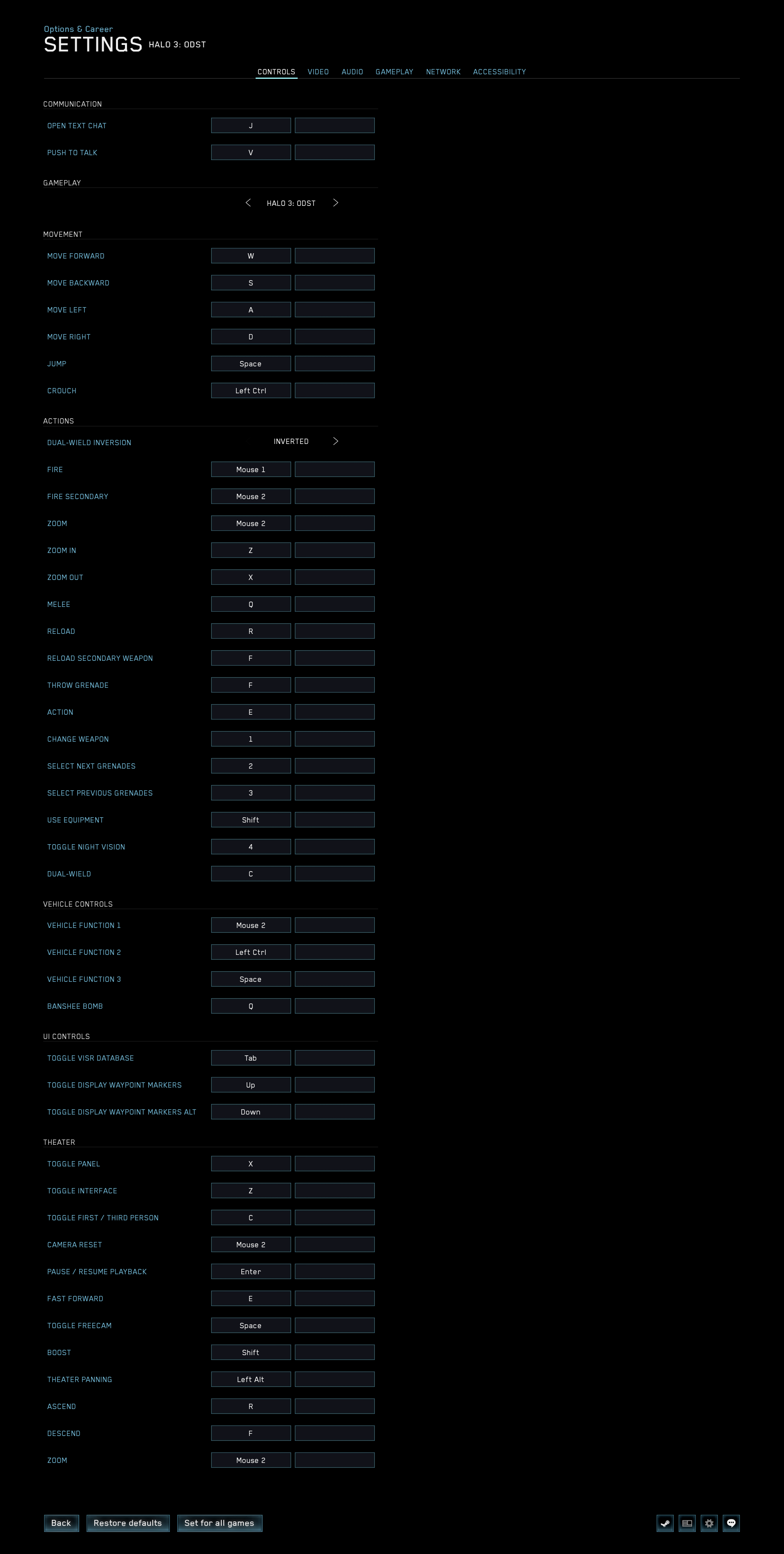 Options & Career
SETTINGS HALO 3: ODST

CONTROLS VIDEO AUDIO GAMEPLAY NETWORK ACCESSIBILITY

COMMUNICATION

OPEN TEXT CHAT J

PUSH TO TALK V

GAMEPLAY

HALO 3: ODST

MOVEMENT

MOVE FORWARD W

MOVE BACKWARD S

MOVE LEFT A

MOVE RIGHT D

JUMP Space

CROUCH Left Ctrl

ACTIONS

DUAL-WIELD INVERSION INVERTED

FIRE Mouse 1

FIRE SECONDARY Mouse 2

ZOOM Mouse 2

ZOOM IN Z

ZOOM OUT X

MELEE Q

RELOAD R

RELOAD SECONDARY WEAPON F

THROW GRENADE F

ACTION E

CHANGE WEAPON 1

SELECT NEXT GRENADES 2

SELECT PREVIOUS GRENADES 3

USE EQUIPMENT Shift

TOGGLE NIGHT VISION 4

DUAL-WIELD C

VEHICLE CONTROLS

VEHICLE FUNCTION 1 Mouse 2

VEHICLE FUNCTION 2 Left Ctrl

VEHICLE FUNCTION 3 Space

BANSHEE BOMB Q

UI CONTROLS

TOGGLE VISR DATABASE Tab

TOGGLE DISPLAY WAYPOINT MARKERS Up

TOGGLE DISPLAY WAYPOINT MARKERS ALT Down

THEATER

TOGGLE PANEL X

TOGGLE INTERFACE Z

TOGGLE FIRST / THIRD PERSON C

CAMERA RESET Mouse 2

PAUSE / RESUME PLAYBACK Enter

FAST FORWARD E

TOGGLE FREECAM Space

BOOST Shift

THEATER PANNING Left Alt

ASCEND R

DESCEND F

ZOOM Mouse 2

Back Restore defaults Set for all games